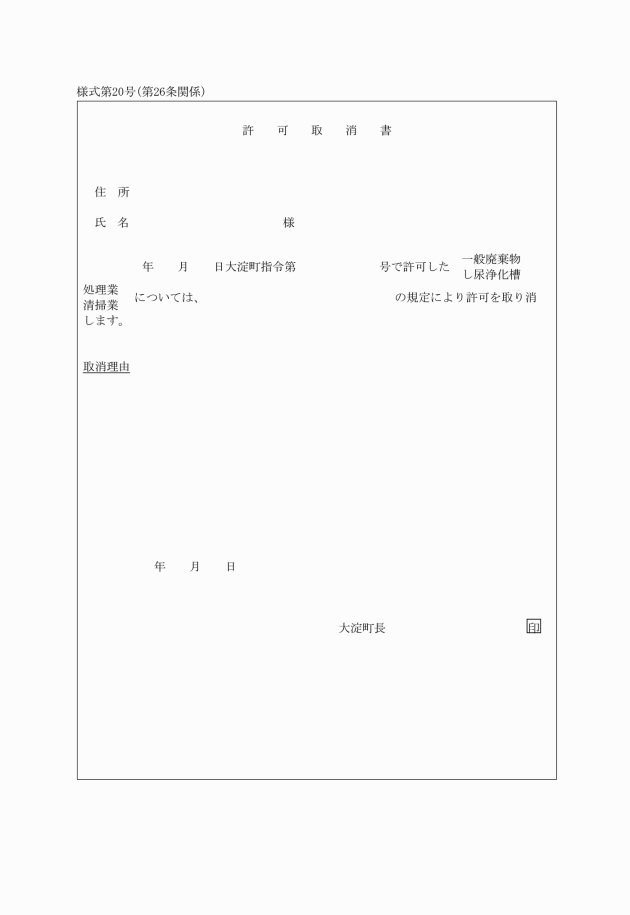 様式第20号(第26条関係)

許　可　取　消　書

住　所

氏　名　　　　　　　　　　様

年　　月　　日大淀町指令第　　　　　　号で許可した 一般廃棄物 し尿浄化槽 処理業 清掃業 については、　　　　　　　　　　の規定により許可を取り消します。

取消理由

年　　月　　日

大淀町長　　　　　　　印